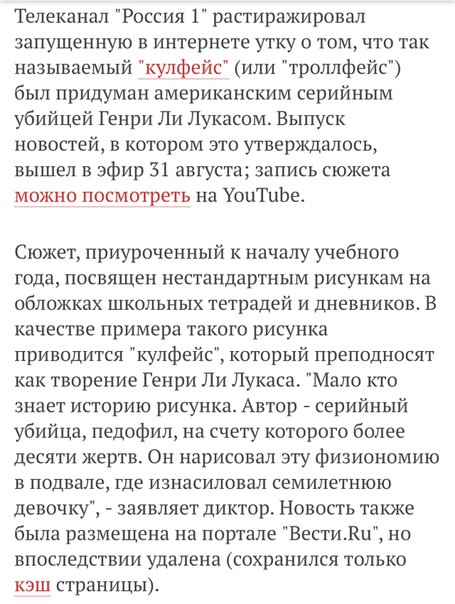 Телеканал "Россия 1" растиражировал запущенную в интернете утку о том, что так называемый "кулфейс" (или "троллфейс") был придуман американским серийным убийцей Генри Ли Лукасом. Выпуск новостей, в котором это утверждалось, вышел в эфир 31 августа; запись сюжета можно посмотреть на YouTube.

Сюжет, приуроченный к началу учебного года, посвящен нестандартным рисункам на обложках школьных тетрадей и дневников. В качестве примера такого рисунка приводится "кулфейс", который преподносят как творение Генри Ли Лукаса. "Мало кто знает историю рисунка. Автор - серийный убийца, педофил, на счету которого более десяти жертв. Он нарисовал эту физиономию в подвале, где изнасиловал семилетнюю девочку", - заявляет диктор. Новость также была размещена на портале "Вести.Ru", но впоследствии удалена (сохранился только кэш страницы).